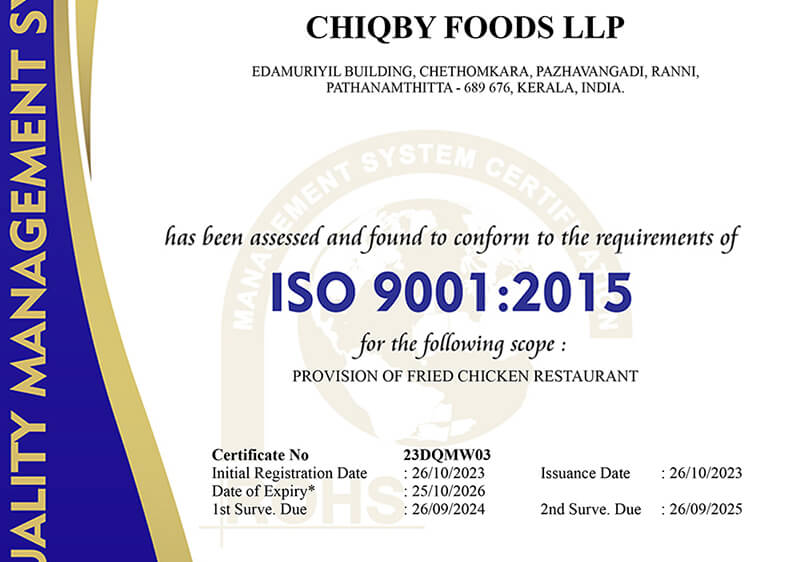 UALITY MANAGEMENT SY

CHIQBY FOODS LLP

EDAMURIYIL BUILDING, CHETHOMKARA, PAZHAVANGADI, RANNI, PATHANAMTHITTA - 689 676, KERALA, INDIA.

MANAGEMENT SYSTEM CERTIFICATION

has been assessed and found to conform to the requirements of

ISO 9001:2015

for the following scope :

PROVISION OF FRIED CHICKEN RESTAURANT

Certificate No 23DQMW03
Initial Registration Date : 26/10/2023 Issuance Date : 26/10/2023
Date of Expiry* : 25/10/2026
1st Surve. Due : 26/09/2024 2nd Surve. Due : 26/09/2025

ROHS